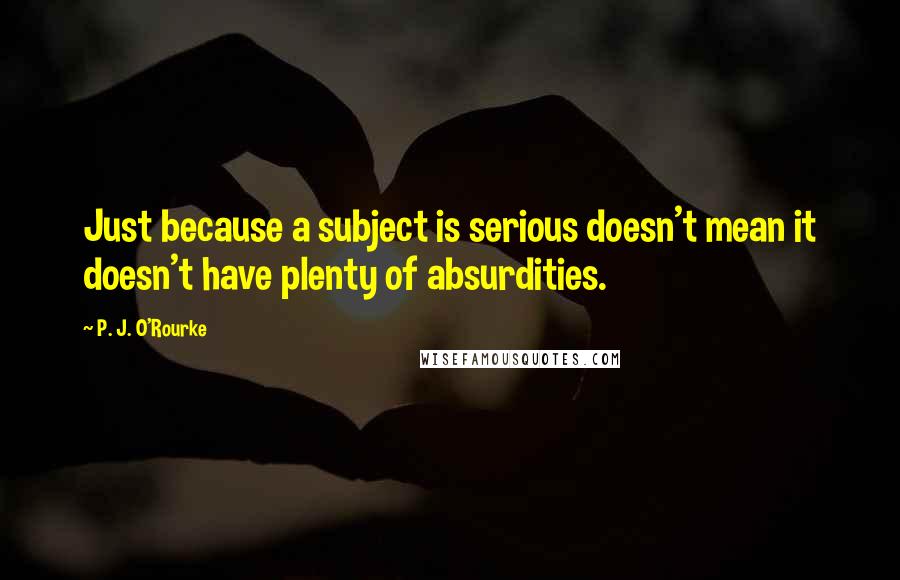 Just because a subject is serious doesn't mean it doesn't have plenty of absurdities.

~ P. J. O'Rourke

WISEFAMOUSQUOTES.COM